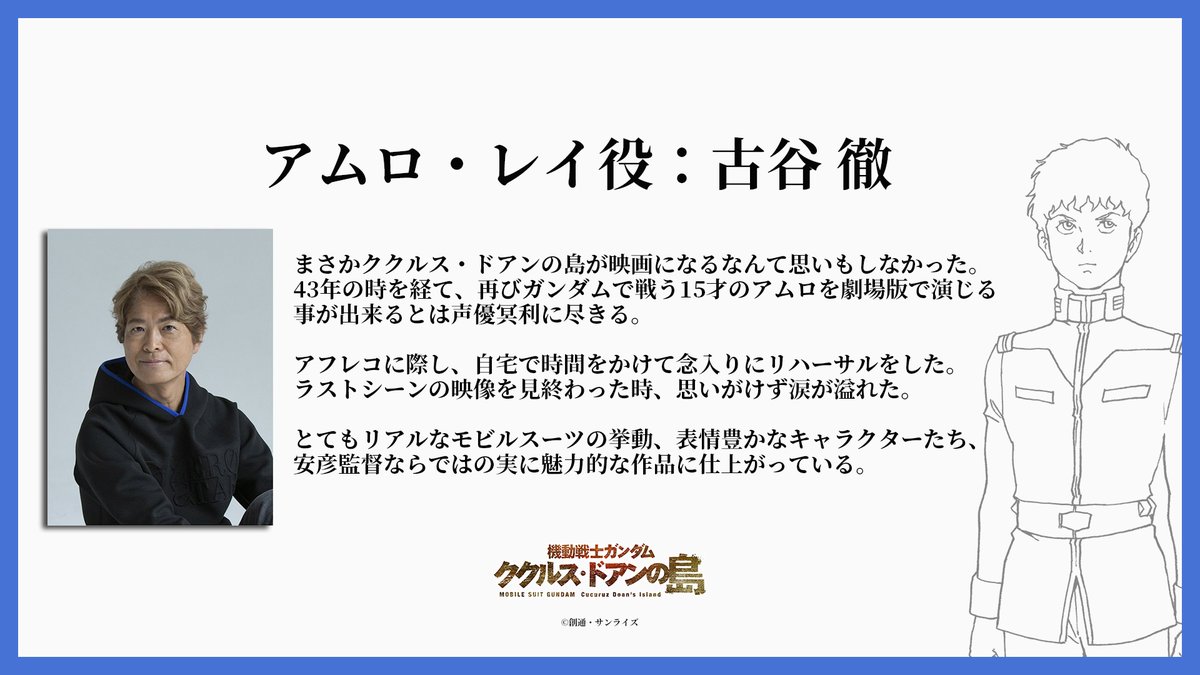 アムロ・レイ役：古谷 徹

まさかククルス・ドアンの島が映画になるなんて思いもしなかった。43年の時を経て、再びガンダムで戦う15才のアムロを劇場版で演じる事が出来るとは声優冥利に尽きる。

アフレコに際し、自宅で時間をかけて念入りにリハーサルをした。ラストシーンの映像を見終わった時、思いがけず涙が溢れた。

とてもリアルなモビルスーツの挙動、表情豊かなキャラクターたち、安彦監督ならではの実に魅力的な作品に仕上がっている。

機動戦士ガンダム
ククルス・ドアンの島
MOBILE SUIT GUNDAM Cucuruz Doan's Island

©創通・サンライズ